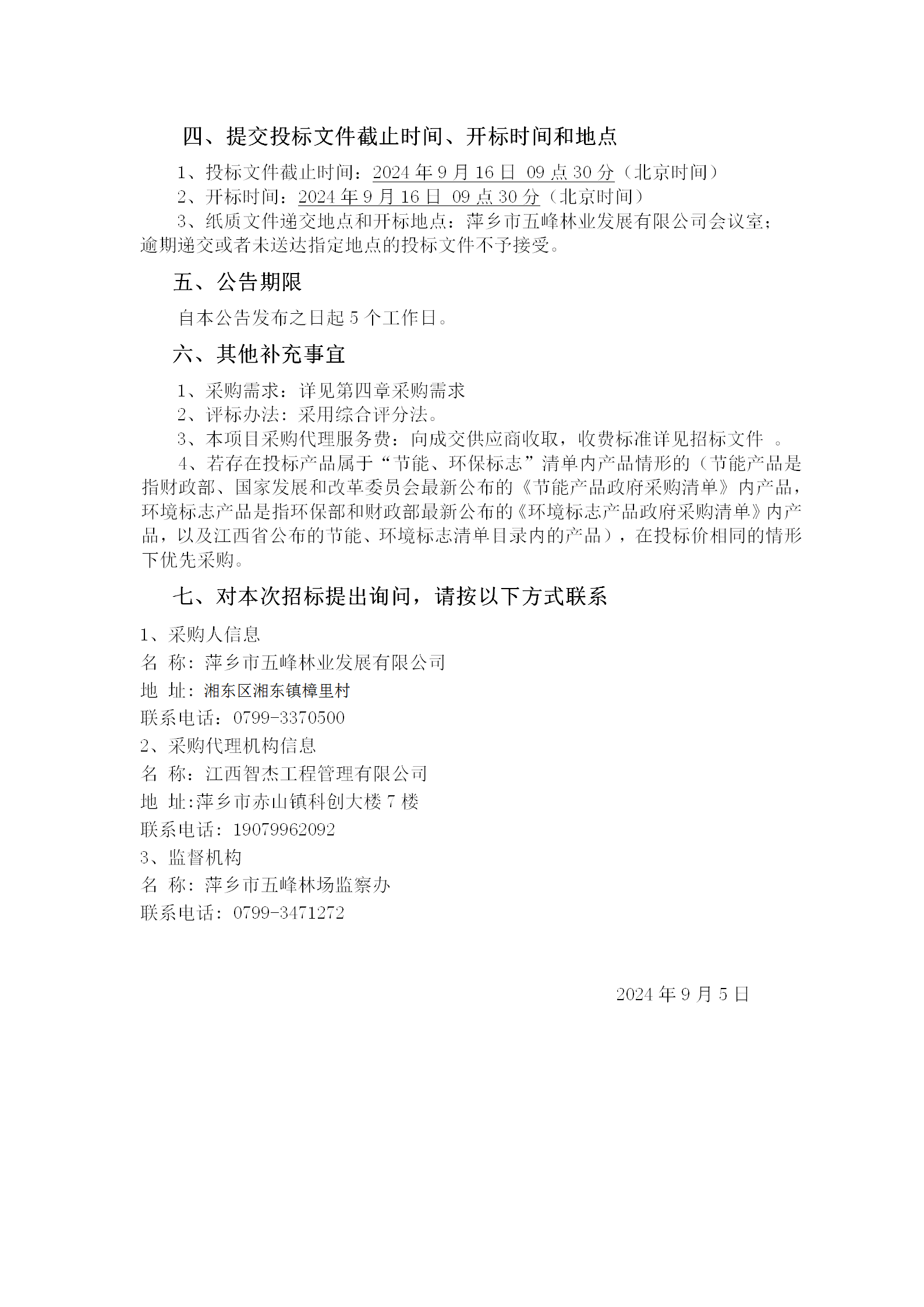 四、提交投标文件截止时间、开标时间和地点

1、投标文件截止时间：2024年9月16日 09点30分（北京时间）

2、开标时间：2024年9月16日 09点30分（北京时间）

3、纸质文件递交地点和开标地点：萍乡市五峰林业发展有限公司会议室；逾期递交或者未送达指定地点的投标文件不予接受。

五、公告期限

自本公告发布之日起5个工作日。

六、其他补充事宜

1、采购需求：详见第四章采购需求

2、评标办法：采用综合评分法。

3、本项目采购代理服务费：向成交供应商收取，收费标准详见招标文件 。

4、若存在投标产品属于“节能、环保标志”清单内产品情形的（节能产品是指财政部、国家发展和改革委员会最新公布的《节能产品政府采购清单》内产品，环境标志产品是指环保部和财政部最新公布的《环境标志产品政府采购清单》内产品，以及江西省公布的节能、环境标志清单目录内的产品），在投标价相同的情形下优先采购。

七、对本次招标提出询问，请按以下方式联系

1、采购人信息

名 称：萍乡市五峰林业发展有限公司

地 址：湘东区湘东镇樟里村

联系电话：0799-3370500

2、采购代理机构信息

名 称：江西智杰工程管理有限公司

地 址:萍乡市赤山镇科创大楼7楼

联系电话：19079962092

3、监督机构

名 称：萍乡市五峰林场监察办

联系电话：0799-3471272

2024年9月5日